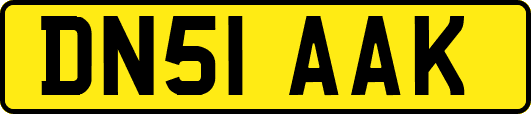 DN51 AAK